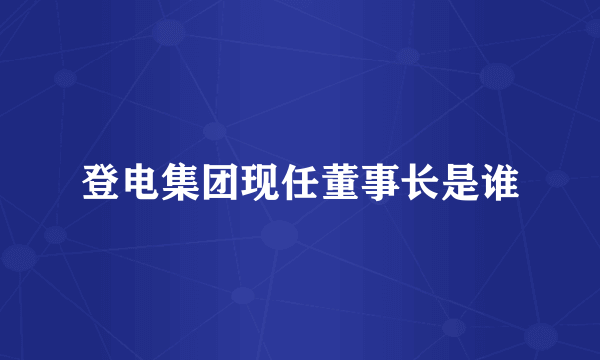 登电集团现任董事长是谁